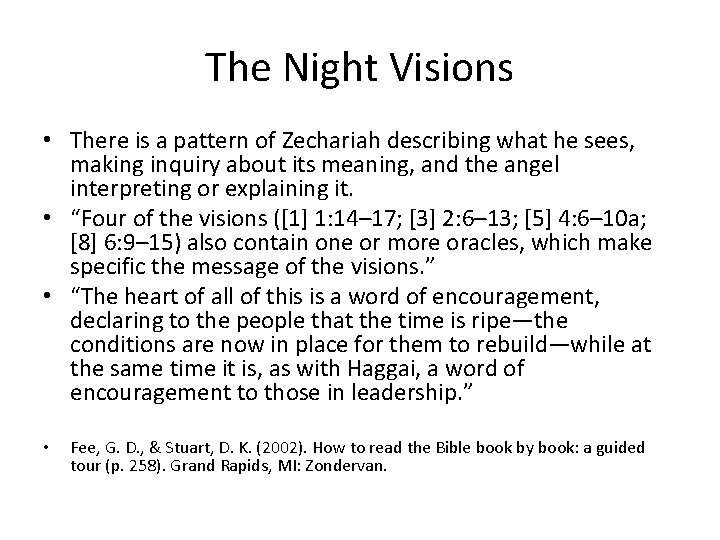 The Night Visions

• There is a pattern of Zechariah describing what he sees, making inquiry about its meaning, and the angel interpreting or explaining it.
• "Four of the visions ([1] 1:14–17; [3] 2:6–13; [5] 4:6–10a; [8] 6:9–15) also contain one or more oracles, which make specific the message of the visions."
• "The heart of all of this is a word of encouragement, declaring to the people that the time is ripe—the conditions are now in place for them to rebuild—while at the same time it is, as with Haggai, a word of encouragement to those in leadership."

• Fee, G. D., & Stuart, D. K. (2002). How to read the Bible book by book: a guided tour (p. 258). Grand Rapids, MI: Zondervan.